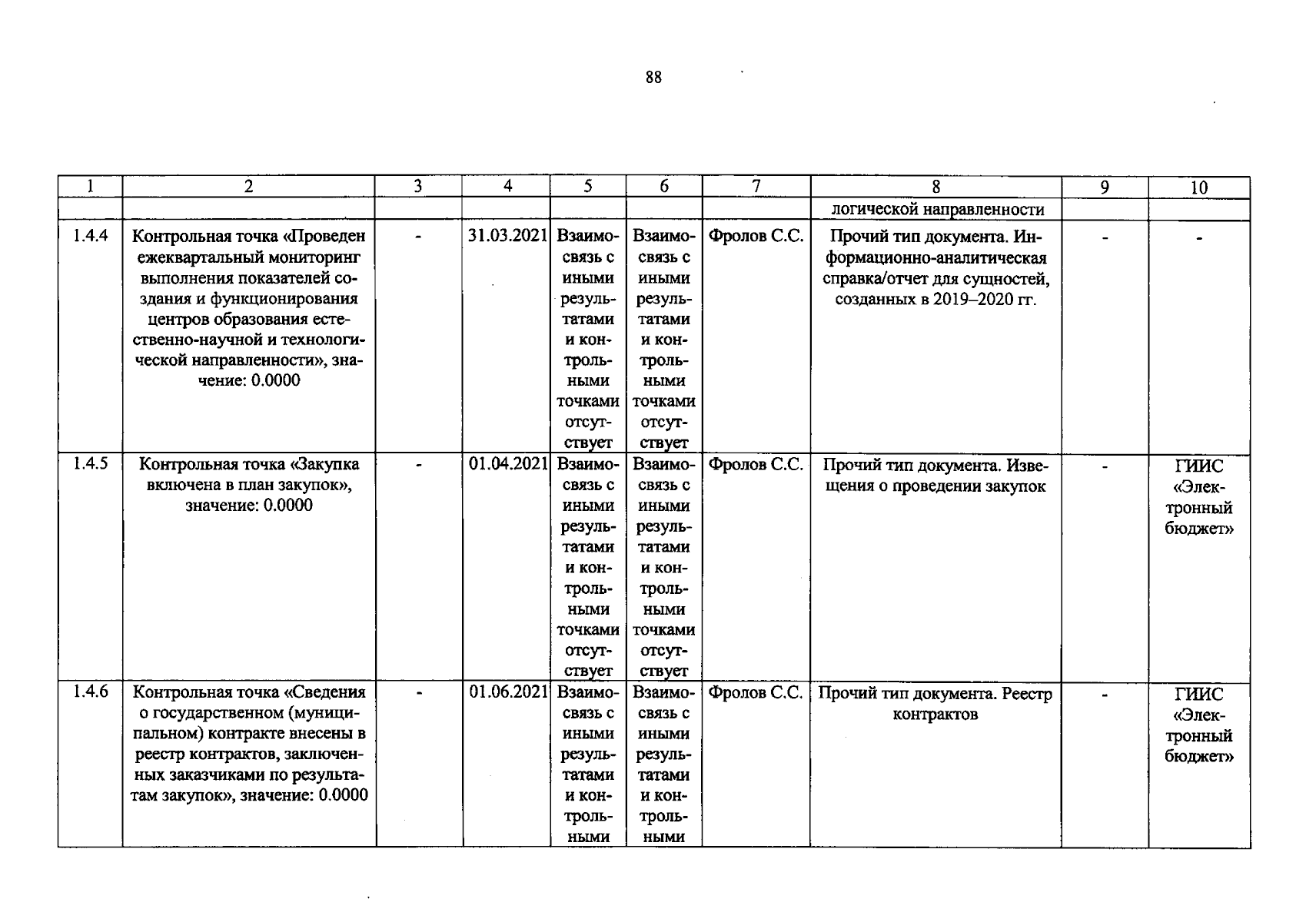 88

| 1 | 2 | 3 | 4 | 5 | 6 | 7 | 8 | 9 | 10 |
|---|---|---|---|---|---|---|---|---|---|
|  |  |  |  |  |  |  | логической направленности |  |  |
| 1.4.4 | Контрольная точка «Проведен ежеквартальный мониторинг выполнения показателей создания и функционирования центров образования естественно-научной и технологической направленности», значение: 0.0000 | - | 31.03.2021 | Взаимосвязь с иными результатами и контрольными точками отсутствует | Взаимосвязь с иными результатами и контрольными точками отсутствует | Фролов С.С. | Прочий тип документа. Информационно-аналитическая справка/отчет для сущностей, созданных в 2019–2020 гг. | - | - |
| 1.4.5 | Контрольная точка «Закупка включена в план закупок», значение: 0.0000 | - | 01.04.2021 | Взаимосвязь с иными результатами и контрольными точками отсутствует | Взаимосвязь с иными результатами и контрольными точками отсутствует | Фролов С.С. | Прочий тип документа. Извещения о проведении закупок | - | ГИИС «Электронный бюджет» |
| 1.4.6 | Контрольная точка «Сведения о государственном (муниципальном) контракте внесены в реестр контрактов, заключенных заказчиками по результатам закупок», значение: 0.0000 | - | 01.06.2021 | Взаимосвязь с иными результатами и контрольными | Взаимосвязь с иными результатами и контрольными | Фролов С.С. | Прочий тип документа. Реестр контрактов | - | ГИИС «Электронный бюджет» |